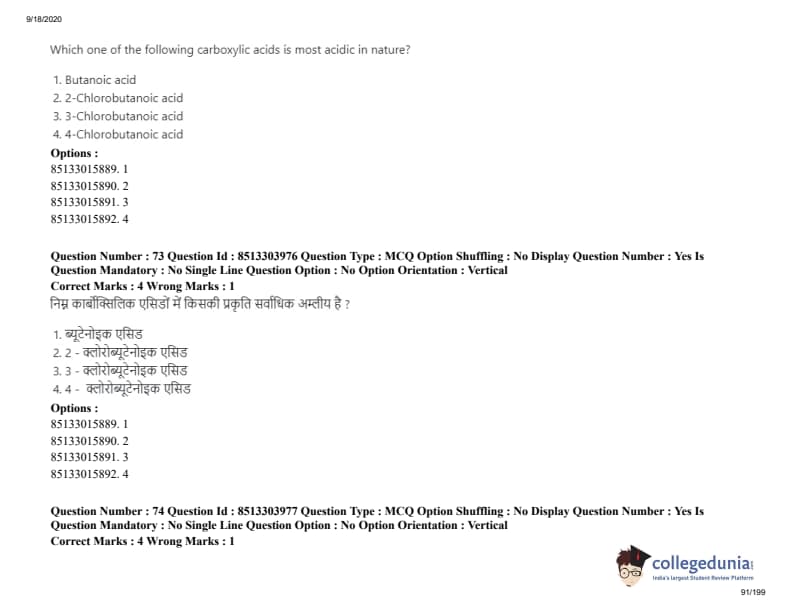 9/18/2020

Which one of the following carboxylic acids is most acidic in nature?

1. Butanoic acid
2. 2-Chlorobutanoic acid
3. 3-Chlorobutanoic acid
4. 4-Chlorobutanoic acid

Options :
85133015889. 1
85133015890. 2
85133015891. 3
85133015892. 4

Question Number : 73 Question Id : 8513303976 Question Type : MCQ Option Shuffling : No Display Question Number : Yes Is Question Mandatory : No Single Line Question Option : No Option Orientation : Vertical
Correct Marks : 4 Wrong Marks : 1
निम्न कार्बोक्सिलिक एसिडों में किसकी प्रकृति सर्वाधिक अम्लीय है ?

1. ब्यूटेनोइक एसिड
2. 2 - क्लोरोब्यूटेनोइक एसिड
3. 3 - क्लोरोब्यूटेनोइक एसिड
4. 4 - क्लोरोब्यूटेनोइक एसिड

Options :
85133015889. 1
85133015890. 2
85133015891. 3
85133015892. 4

Question Number : 74 Question Id : 8513303977 Question Type : MCQ Option Shuffling : No Display Question Number : Yes Is Question Mandatory : No Single Line Question Option : No Option Orientation : Vertical
Correct Marks : 4 Wrong Marks : 1

collegedunia
India's largest Student Review Platform

91/199